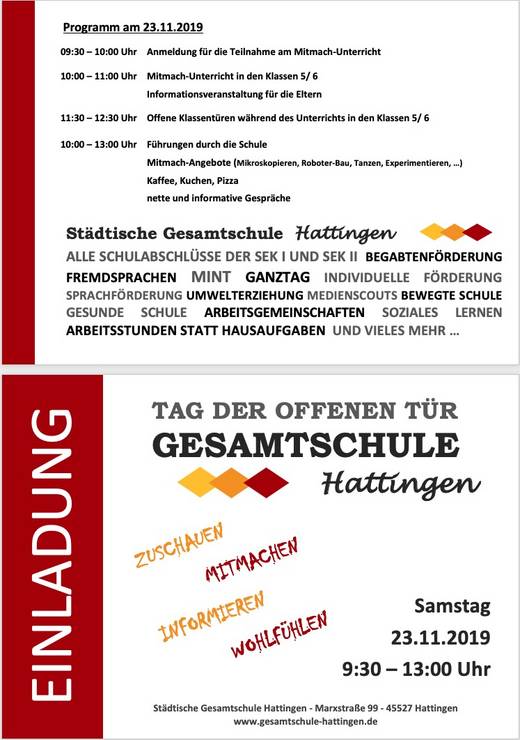 Programm am 23.11.2019

09:30 – 10:00 Uhr Anmeldung für die Teilnahme am Mitmach-Unterricht

10:00 – 11:00 Uhr Mitmach-Unterricht in den Klassen 5/ 6
Informationsveranstaltung für die Eltern

11:30 – 12:30 Uhr Offene Klassentüren während des Unterrichts in den Klassen 5/ 6

10:00 – 13:00 Uhr Führungen durch die Schule
Mitmach-Angebote (Mikroskopieren, Roboter-Bau, Tanzen, Experimentieren, …)
Kaffee, Kuchen, Pizza
nette und informative Gespräche

Städtische Gesamtschule Hattingen

ALLE SCHULABSCHLÜSSE DER SEK I UND SEK II BEGABTENFÖRDERUNG FREMDSPRACHEN MINT GANZTAG INDIVIDUELLE FÖRDERUNG SPRACHFÖRDERUNG UMWELTERZIEHUNG MEDIENSCOUTS BEWEGTE SCHULE GESUNDE SCHULE ARBEITSGEMEINSCHAFTEN SOZIALES LERNEN ARBEITSSTUNDEN STATT HAUSAUFGABEN UND VIELES MEHR …

EINLADUNG

TAG DER OFFENEN TÜR
GESAMTSCHULE
Hattingen

ZUSCHAUEN
MITMACHEN
INFORMIEREN
WOHLFÜHLEN

Samstag
23.11.2019
9:30 – 13:00 Uhr

Städtische Gesamtschule Hattingen - Marxstraße 99 - 45527 Hattingen
www.gesamtschule-hattingen.de